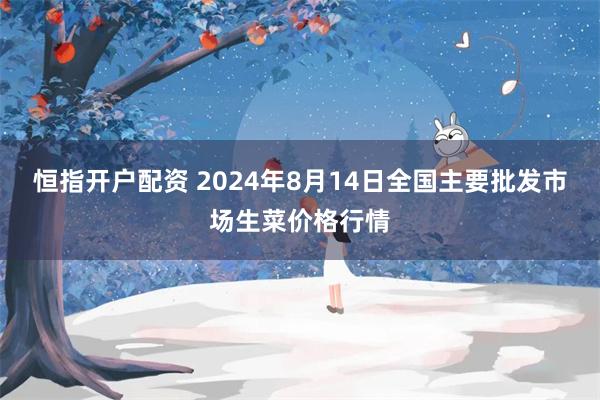 恒指开户配资 2024年8月14日全国主要批发市场生菜价格行情